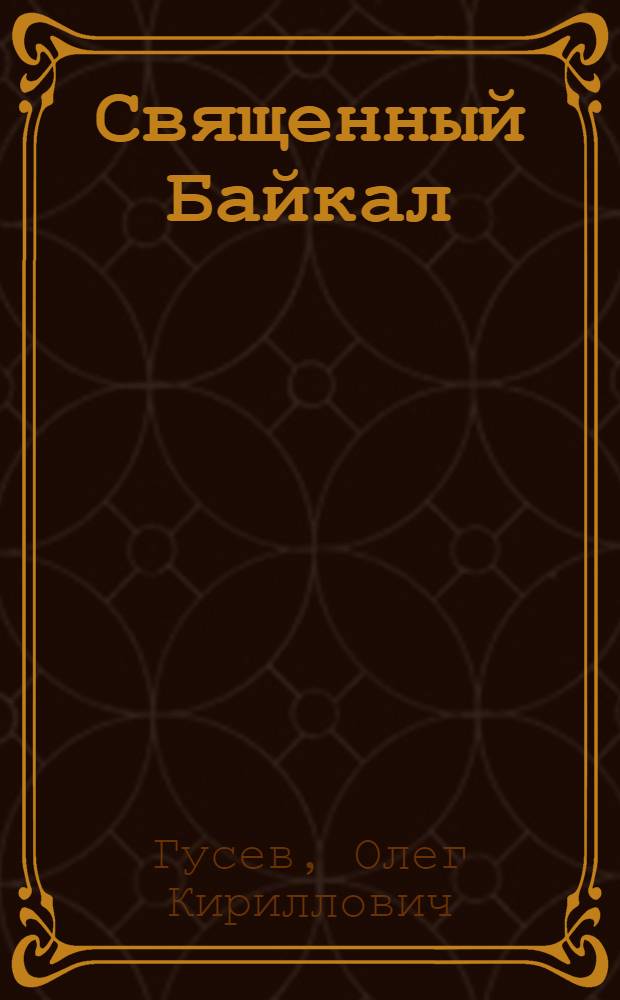 Священный Байкал

Гусев, Олег Кириллович